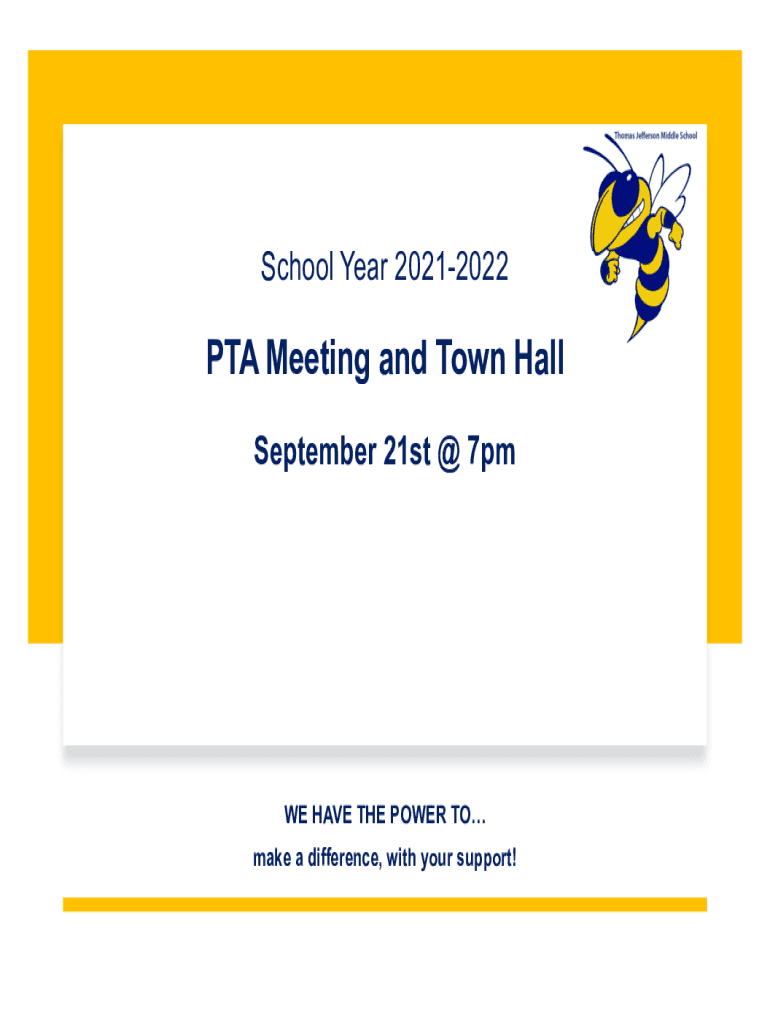 Thomas Jefferson Middle School

School Year 2021-2022

PTA Meeting and Town Hall

September 21st @ 7pm

WE HAVE THE POWER TO…

make a difference, with your support!